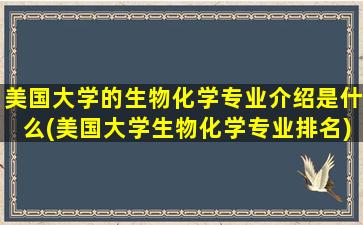 美国大学的生物化学专业介绍是什么(美国大学生物化学专业排名)